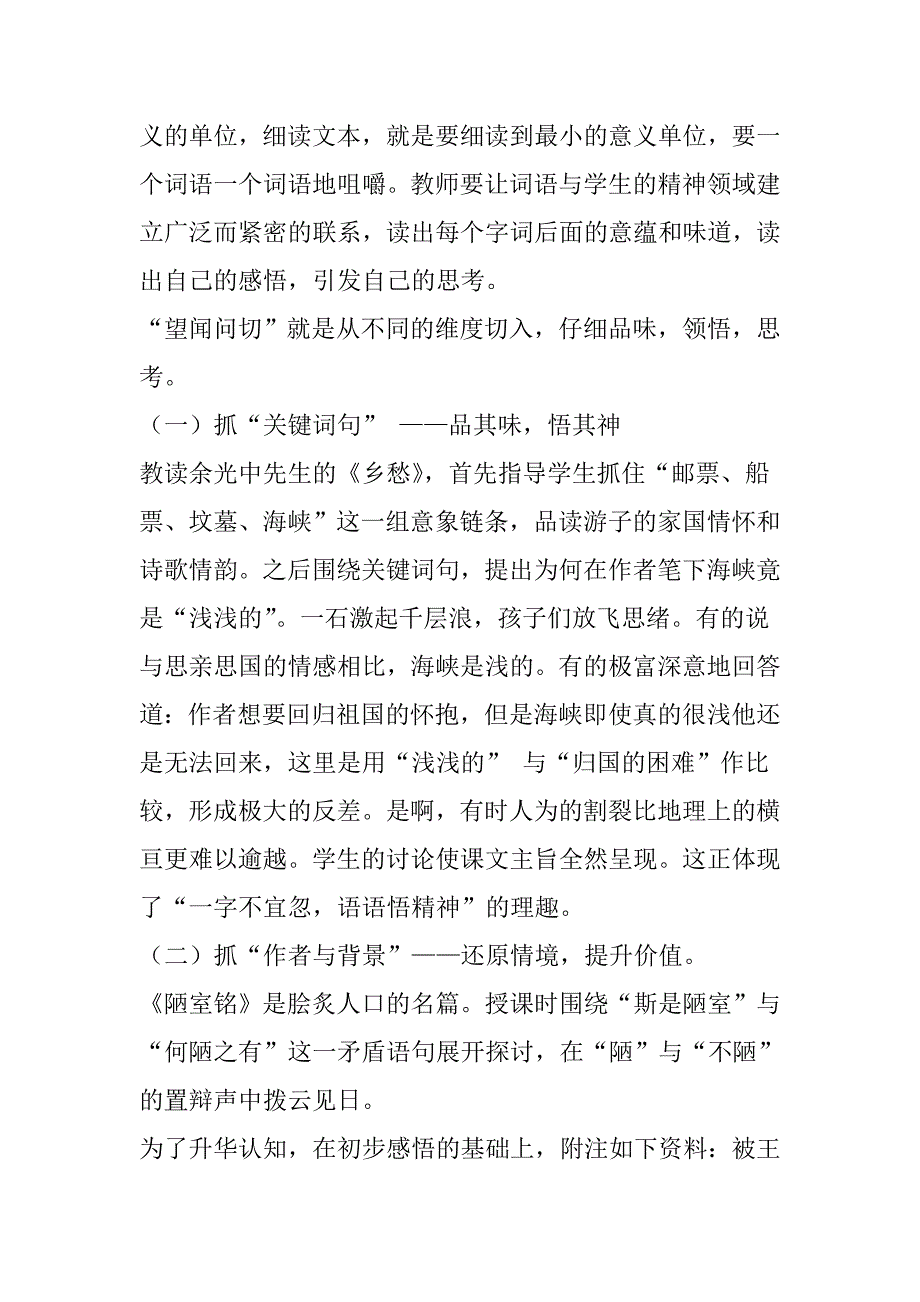 义的单位，细读文本，就是要细读到最小的意义单位，要一个词语一个词语地咀嚼。教师要让词语与学生的精神领域建立广泛而紧密的联系，读出每个字词后面的意蕴和味道，读出自己的感悟，引发自己的思考。

“望闻问切”就是从不同的维度切入，仔细品味，领悟，思考。

（一）抓“关键词句” ——品其味，悟其神

教读余光中先生的《乡愁》，首先指导学生抓住“邮票、船票、坟墓、海峡”这一组意象链条，品读游子的家国情怀和诗歌情韵。之后围绕关键词句，提出为何在作者笔下海峡竟是“浅浅的”。一石激起千层浪，孩子们放飞思绪。有的说与思亲思国的情感相比，海峡是浅的。有的极富深意地回答道：作者想要回归祖国的怀抱，但是海峡即使真的很浅他还是无法回来，这里是用“浅浅的” 与“归国的困难”作比较，形成极大的反差。是啊，有时人为的割裂比地理上的横亘更难以逾越。学生的讨论使课文主旨全然呈现。这正体现了“一字不宜忽，语语悟精神”的理趣。

（二）抓“作者与背景”——还原情境，提升价值。

《陋室铭》是脍炙人口的名篇。授课时围绕“斯是陋室”与“何陋之有”这一矛盾语句展开探讨，在“陋”与“不陋”的置辩声中拨云见日。

为了升华认知，在初步感悟的基础上，附注如下资料：被王